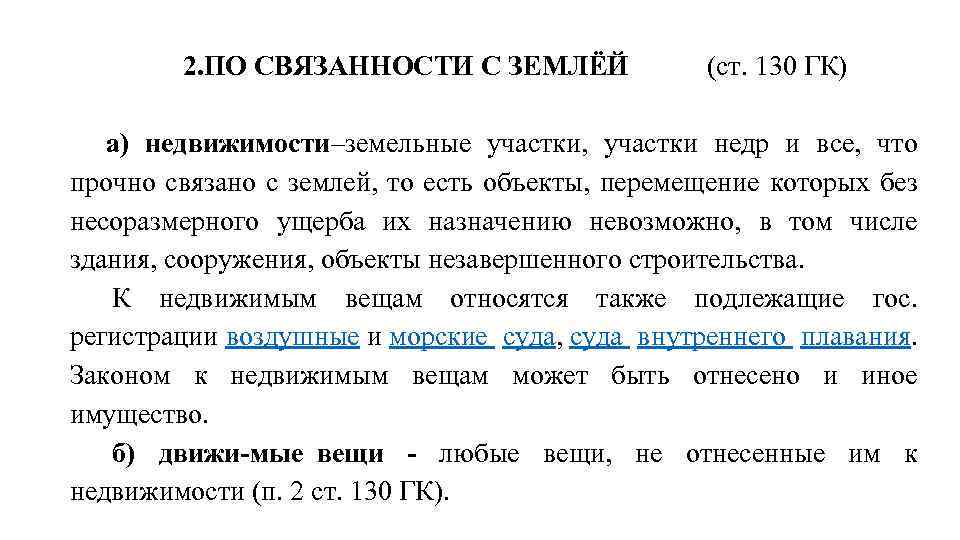 2.ПО СВЯЗАННОСТИ С ЗЕМЛЁЙ (ст. 130 ГК)

а) недвижимости–земельные участки, участки недр и все, что прочно связано с землей, то есть объекты, перемещение которых без несоразмерного ущерба их назначению невозможно, в том числе здания, сооружения, объекты незавершенного строительства.

К недвижимым вещам относятся также подлежащие гос. регистрации воздушные и морские суда, суда внутреннего плавания. Законом к недвижимым вещам может быть отнесено и иное имущество.

б) движи-мые вещи - любые вещи, не отнесенные им к недвижимости (п. 2 ст. 130 ГК).